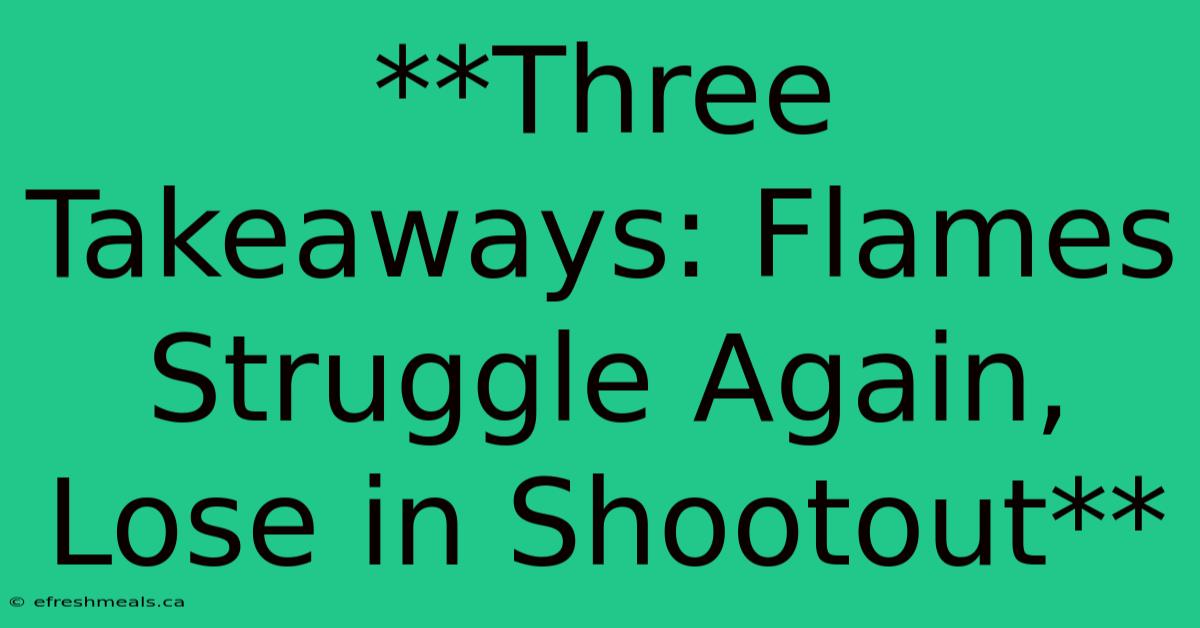 **Three Takeaways: Flames Struggle Again, Lose in Shootout**

© efreshmeals.ca